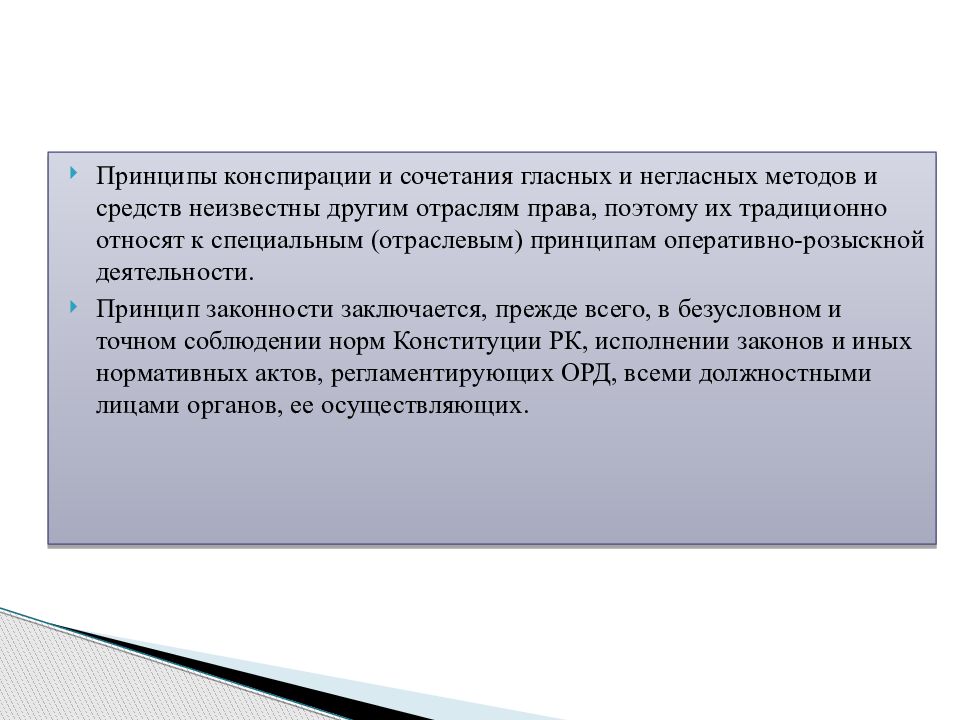 Принципы конспирации и сочетания гласных и негласных методов и средств неизвестны другим отраслям права, поэтому их традиционно относят к специальным (отраслевым) принципам оперативно-розыскной деятельности.

Принцип законности заключается, прежде всего, в безусловном и точном соблюдении норм Конституции РК, исполнении законов и иных нормативных актов, регламентирующих ОРД, всеми должностными лицами органов, ее осуществляющих.